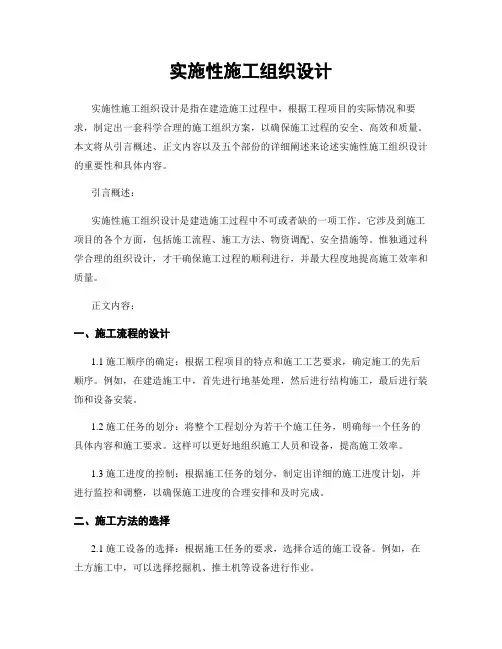 实施性施工组织设计

实施性施工组织设计是指在建造施工过程中，根据工程项目的实际情况和要求，制定出一套科学合理的施工组织方案，以确保施工过程的安全、高效和质量。本文将从引言概述、正文内容以及五个部份的详细阐述来论述实施性施工组织设计的重要性和具体内容。

引言概述：

实施性施工组织设计是建造施工过程中不可或者缺的一项工作。它涉及到施工项目的各个方面，包括施工流程、施工方法、物资调配、安全措施等。惟独通过科学合理的组织设计，才干确保施工过程的顺利进行，并最大程度地提高施工效率和质量。

正文内容：

一、施工流程的设计

1.1 施工顺序的确定：根据工程项目的特点和施工工艺要求，确定施工的先后顺序。例如，在建造施工中，首先进行地基处理，然后进行结构施工，最后进行装饰和设备安装。

1.2 施工任务的划分：将整个工程划分为若干个施工任务，明确每一个任务的具体内容和施工要求。这样可以更好地组织施工人员和设备，提高施工效率。

1.3 施工进度的控制：根据施工任务的划分，制定出详细的施工进度计划，并进行监控和调整，以确保施工进度的合理安排和及时完成。

二、施工方法的选择

2.1 施工设备的选择：根据施工任务的要求，选择合适的施工设备。例如，在土方施工中，可以选择挖掘机、推土机等设备进行作业。